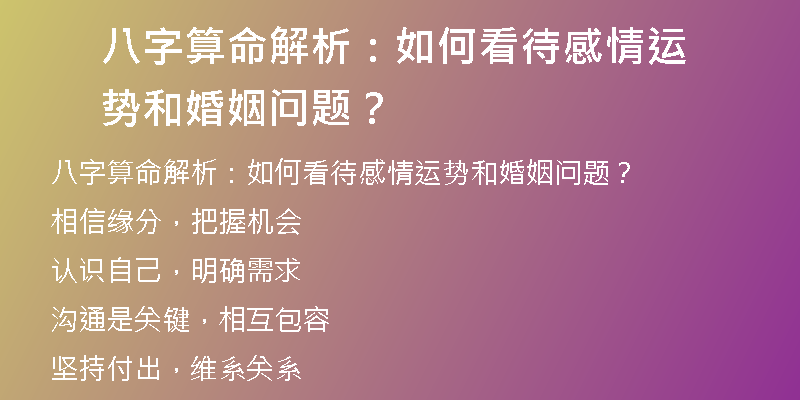 八字算命解析：如何看待感情运势和婚姻问题？

八字算命解析：如何看待感情运势和婚姻问题？

相信缘分，把握机会

认识自己，明确需求

沟通是关键，相互包容

坚持付出，维系关系